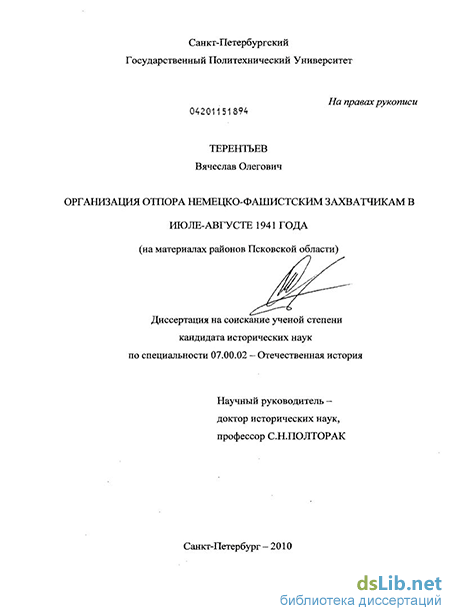 Санкт-Петербургский
Государственный Политехнический Университет

На правах рукописи

04201151894

ТЕРЕНТЬЕВ
Вячеслав Олегович

ОРГАНИЗАЦИЯ ОТПОРА НЕМЕЦКО-ФАШИСТСКИМ ЗАХВАТЧИКАМ В ИЮЛЕ-АВГУСТЕ 1941 ГОДА

(на материалах районов Псковской области)

Диссертация на соискание ученой степени
кандидата исторических наук
по специальности 07.00.02 – Отечественная история

Научный руководитель –
доктор исторических наук,
профессор С.Н.ПОЛТОРАК

Санкт-Петербург – 2010

dsLib.net
библиотека диссертаций